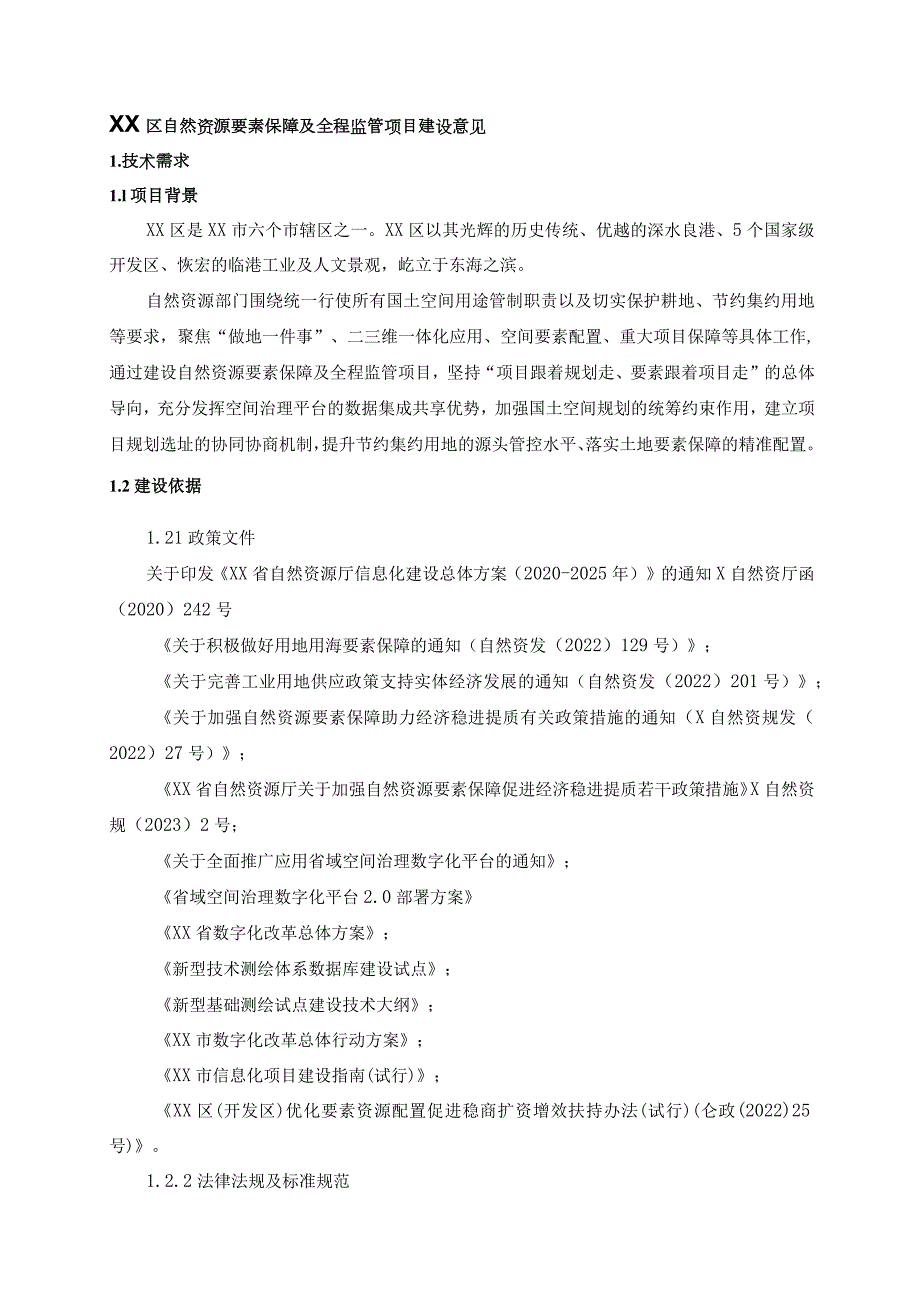 XX区自然资源要素保障及全程监管项目建设意见

1.技术需求

1.1项目背景

XX区是XX市六个市辖区之一。XX区以其光辉的历史传统、优越的深水良港、5个国家级开发区、恢宏的临港工业及人文景观，屹立于东海之滨。

自然资源部门围绕统一行使所有国土空间用途管制职责以及切实保护耕地、节约集约用地等要求，聚焦“做地一件事”、二三维一体化应用、空间要素配置、重大项目保障等具体工作，通过建设自然资源要素保障及全程监管项目，坚持“项目跟着规划走、要素跟着项目走”的总体导向，充分发挥空间治理平台的数据集成共享优势，加强国土空间规划的统筹约束作用，建立项目规划选址的协同协商机制，提升节约集约用地的源头管控水平、落实土地要素保障的精准配置。

1.2建设依据

1.21政策文件

关于印发《XX省自然资源厅信息化建设总体方案（2020-2025年）》的通知X自然资厅函（2020）242号

《关于积极做好用地用海要素保障的通知（自然资发（2022）129号）》；

《关于完善工业用地供应政策支持实体经济发展的通知（自然资发（2022）201号）》；

《关于加强自然资源要素保障助力经济稳进提质有关政策措施的通知（X自然资规发（2022）27号）》；

《XX省自然资源厅关于加强自然资源要素保障促进经济稳进提质若干政策措施》X自然资规（2023）2号；

《关于全面推广应用省域空间治理数字化平台的通知》；

《省域空间治理数字化平台2.0部署方案》

《XX省数字化改革总体方案》；

《新型技术测绘体系数据库建设试点》；

《新型基础测绘试点建设技术大纲》；

《XX市数字化改革总体行动方案》；

《XX市信息化项目建设指南(试行)》；

《XX区(开发区)优化要素资源配置促进稳商扩资增效扶持办法(试行)(仑政(2022)25号)》。

1.2.2法律法规及标准规范